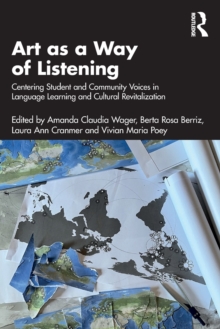 ROUTLEDGE

Art as a Way of Listening

Centering Student and Community Voices in Language Learning and Cultural Revitalization

Edited by Amanda Claudia Wager, Berta Rosa Berriz, Laura Ann Cranmer and Vivian Maria Poey